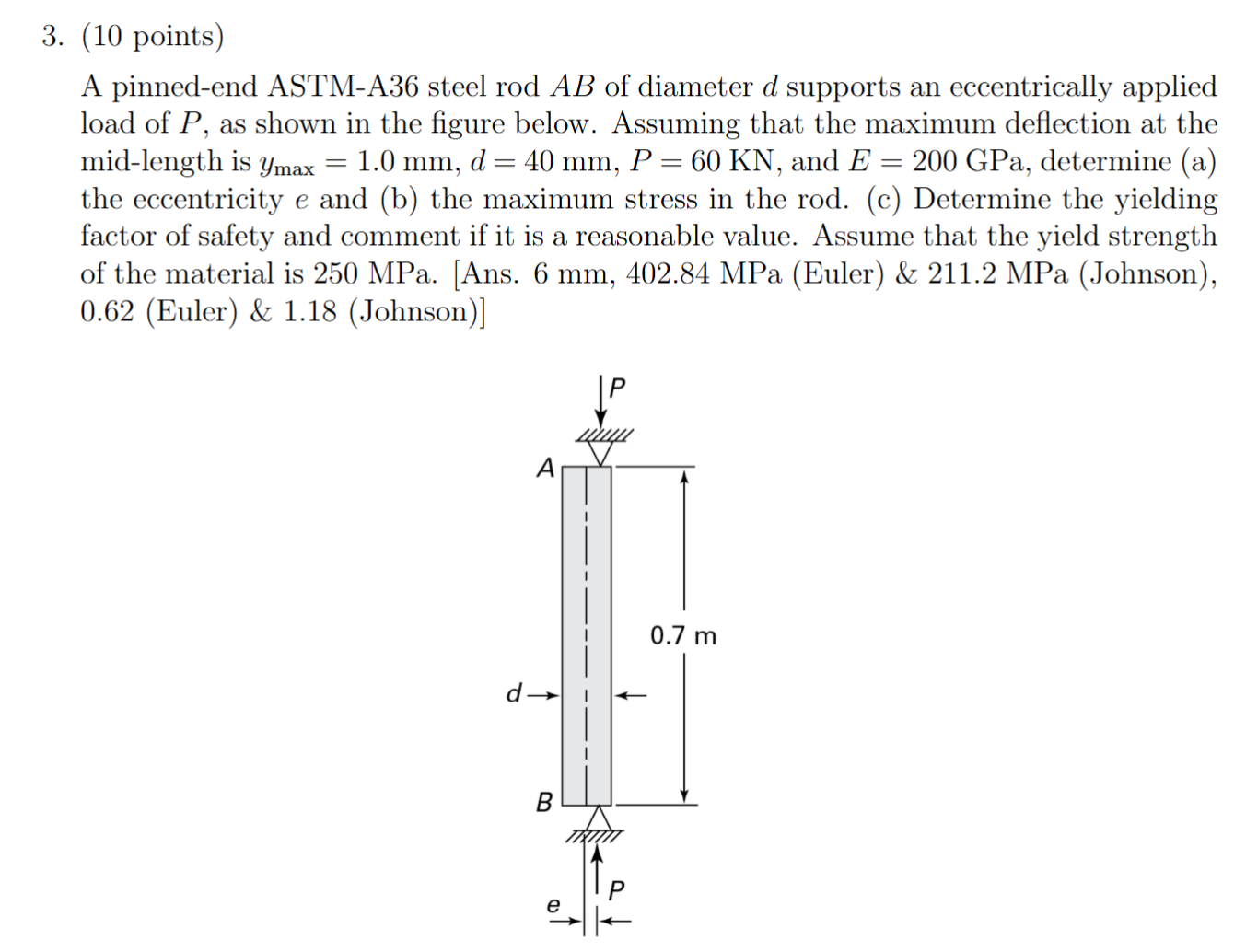 3. (10 points)

A pinned-end ASTM-A36 steel rod $AB$ of diameter $d$ supports an eccentrically applied load of $P$, as shown in the figure below. Assuming that the maximum deflection at the mid-length is $y_{\max} = 1.0$ mm, $d = 40$ mm, $P = 60$ KN, and $E = 200$ GPa, determine (a) the eccentricity $e$ and (b) the maximum stress in the rod. (c) Determine the yielding factor of safety and comment if it is a reasonable value. Assume that the yield strength of the material is 250 MPa. [Ans. 6 mm, 402.84 MPa (Euler) & 211.2 MPa (Johnson), 0.62 (Euler) & 1.18 (Johnson)]

P

A

0.7 m

d

B

P

e